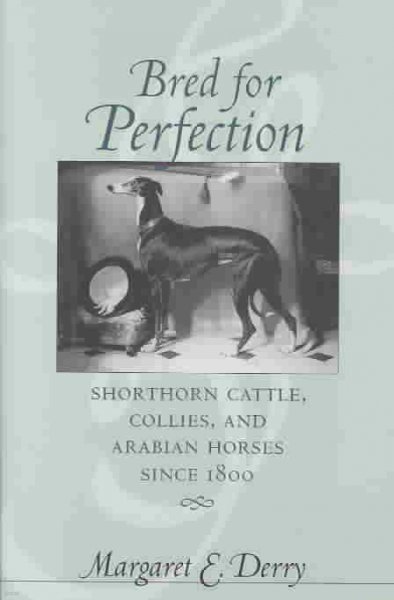 Bred for Perfection

SHORTHORN CATTLE, COLLIES, AND ARABIAN HORSES SINCE 1800

Margaret E. Derry